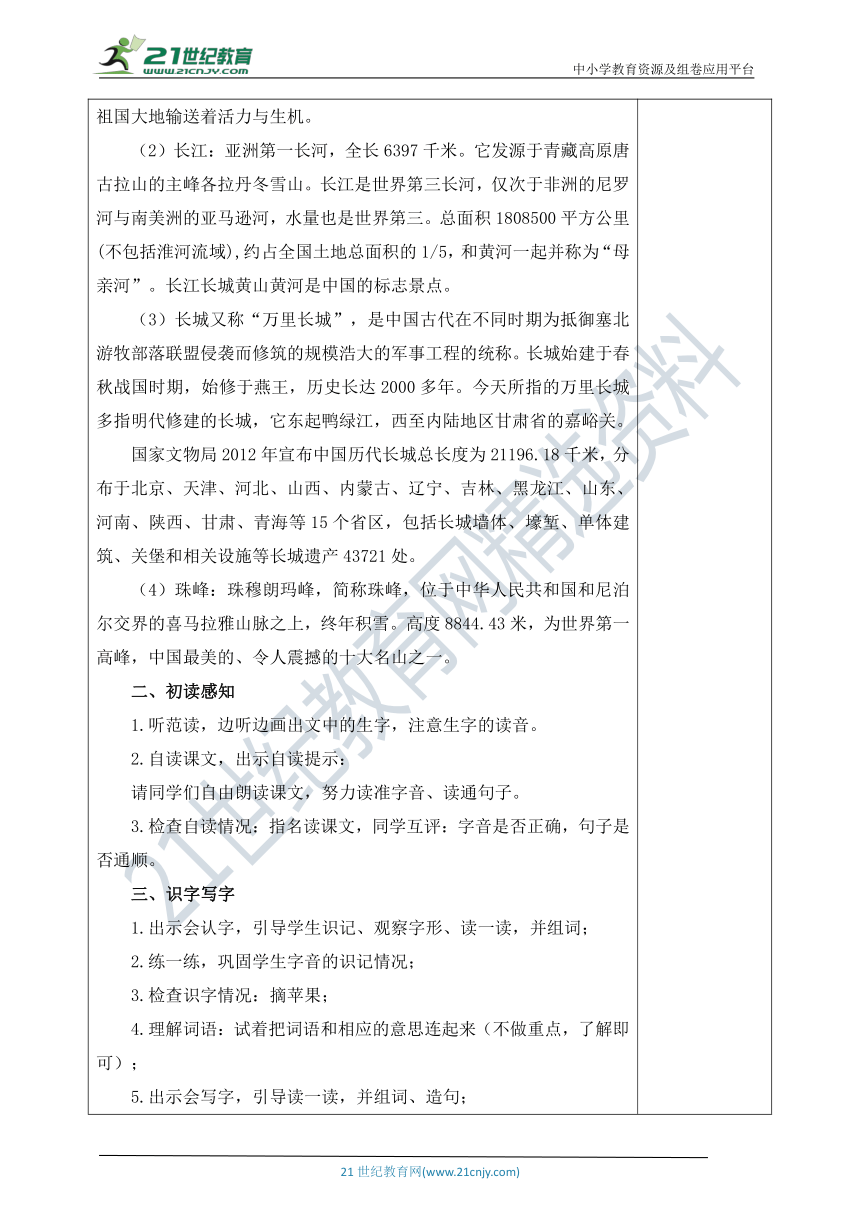 21世纪教育
www.21cnjy.com

中小学教育资源及组卷应用平台

祖国大地输送着活力与生机。

（2）长江：亚洲第一长河，全长 6397 千米。它发源于青藏高原唐古拉山的主峰各拉丹冬雪山。长江是世界第三长河，仅次于非洲的尼罗河与南美洲的亚马逊河，水量也是世界第三。总面积 1808500 平方公里(不包括淮河流域),约占全国土地总面积的 1/5，和黄河一起并称为“母亲河”。长江长城黄山黄河是中国的标志景点。

（3）长城又称“万里长城”，是中国古代在不同时期为抵御塞北游牧部落联盟侵袭而修筑的规模浩大的军事工程的统称。长城始建于春秋战国时期，始修于燕王，历史长达 2000 多年。今天所指的万里长城多指明代修建的长城，它东起鸭绿江，西至内陆地区甘肃省的嘉峪关。

国家文物局 2012 年宣布中国历代长城总长度为 21196.18 千米，分布于北京、天津、河北、山西、内蒙古、辽宁、吉林、黑龙江、山东、河南、陕西、甘肃、青海等 15 个省区，包括长城墙体、壕堑、单体建筑、关堡和相关设施等长城遗产 43721 处。

（4）珠峰：珠穆朗玛峰，简称珠峰，位于中华人民共和国和尼泊尔交界的喜马拉雅山脉之上，终年积雪。高度 8844.43 米，为世界第一高峰，中国最美的、令人震撼的十大名山之一。

二、初读感知

1.听范读，边听边画出文中的生字，注意生字的读音。

2.自读课文，出示自读提示：

请同学们自由朗读课文，努力读准字音、读通句子。

3.检查自读情况：指名读课文，同学互评：字音是否正确，句子是否通顺。

三、识字写字

1.出示会认字，引导学生识记、观察字形、读一读，并组词；

2.练一练，巩固学生字音的识记情况；

3.检查识字情况：摘苹果；

4.理解词语：试着把词语和相应的意思连起来（不做重点，了解即可）；

5.出示会写字，引导读一读，并组词、造句；

21世纪教育网精选资料

21 世纪教育网(www.21cnjy.com)